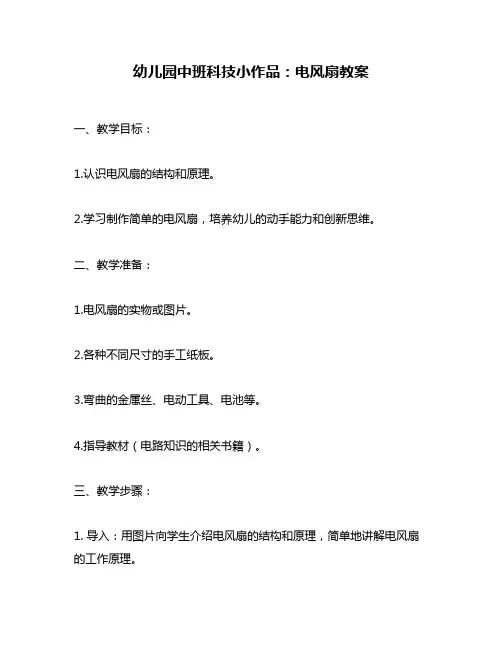 幼儿园中班科技小作品：电风扇教案

一、教学目标：

1.认识电风扇的结构和原理。

2.学习制作简单的电风扇，培养幼儿的动手能力和创新思维。

二、教学准备：

1.电风扇的实物或图片。

2.各种不同尺寸的手工纸板。

3.弯曲的金属丝、电动工具、电池等。

4.指导教材（电路知识的相关书籍）。

三、教学步骤：

1. 导入：用图片向学生介绍电风扇的结构和原理，简单地讲解电风扇的工作原理。